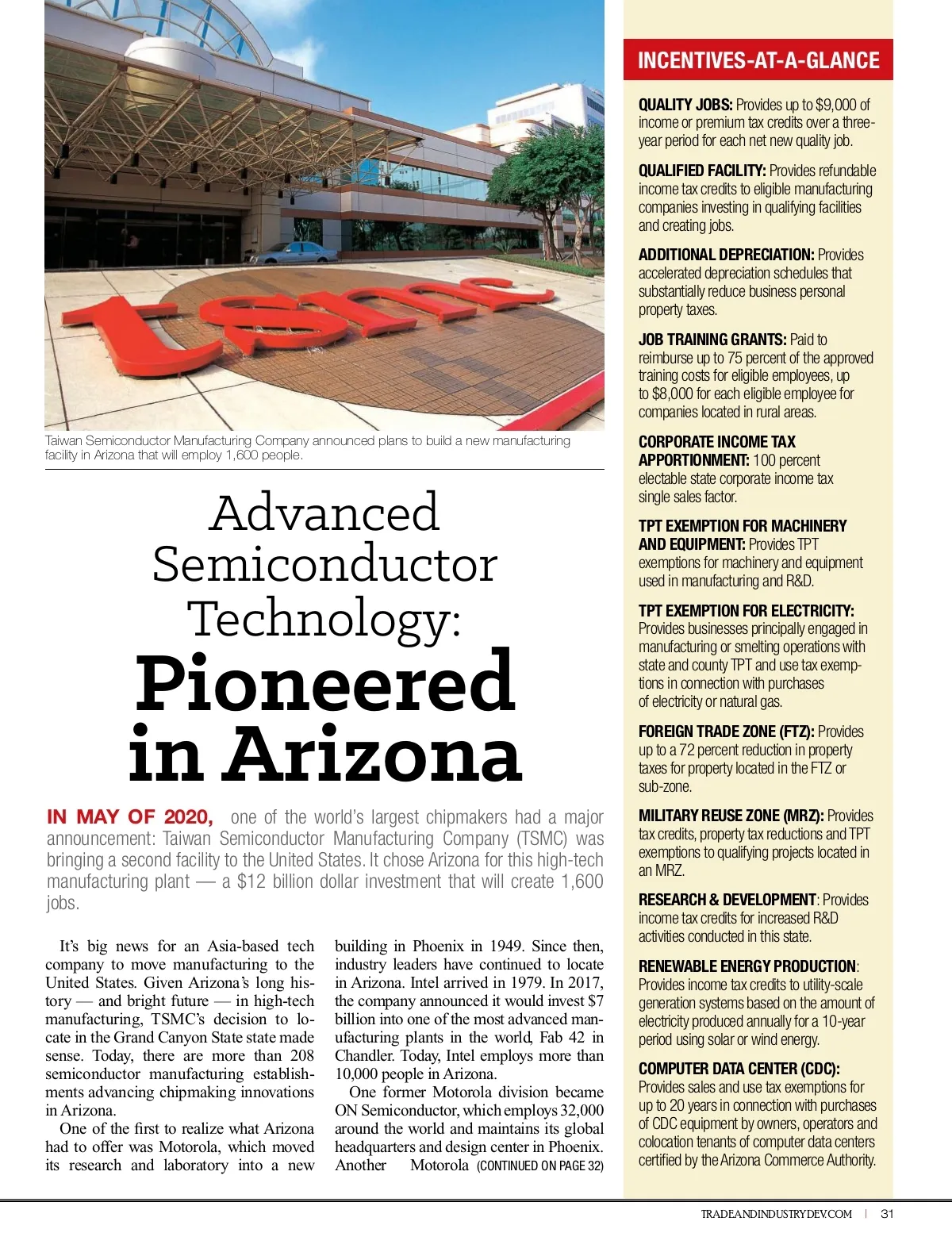 tsmc

Taiwan Semiconductor Manufacturing Company announced plans to build a new manufacturing facility in Arizona that will employ 1,600 people.

Advanced Semiconductor Technology: Pioneered in Arizona

IN MAY OF 2020, one of the world's largest chipmakers had a major announcement: Taiwan Semiconductor Manufacturing Company (TSMC) was bringing a second facility to the United States. It chose Arizona for this high-tech manufacturing plant — a $12 billion dollar investment that will create 1,600 jobs.

It's big news for an Asia-based tech company to move manufacturing to the United States. Given Arizona's long history — and bright future — in high-tech manufacturing, TSMC's decision to locate in the Grand Canyon State state made sense. Today, there are more than 208 semiconductor manufacturing establishments advancing chipmaking innovations in Arizona.

One of the first to realize what Arizona had to offer was Motorola, which moved its research and laboratory into a new building in Phoenix in 1949. Since then, industry leaders have continued to locate in Arizona. Intel arrived in 1979. In 2017, the company announced it would invest $7 billion into one of the most advanced manufacturing plants in the world, Fab 42 in Chandler. Today, Intel employs more than 10,000 people in Arizona.

One former Motorola division became ON Semiconductor, which employs 32,000 around the world and maintains its global headquarters and design center in Phoenix. Another Motorola (CONTINUED ON PAGE 32)

INCENTIVES-AT-A-GLANCE

QUALITY JOBS: Provides up to $9,000 of income or premium tax credits over a three-year period for each net new quality job.

QUALIFIED FACILITY: Provides refundable income tax credits to eligible manufacturing companies investing in qualifying facilities and creating jobs.

ADDITIONAL DEPRECIATION: Provides accelerated depreciation schedules that substantially reduce business personal property taxes.

JOB TRAINING GRANTS: Paid to reimburse up to 75 percent of the approved training costs for eligible employees, up to $8,000 for each eligible employee for companies located in rural areas.

CORPORATE INCOME TAX APPORTIONMENT: 100 percent electable state corporate income tax single sales factor.

TPT EXEMPTION FOR MACHINERY AND EQUIPMENT: Provides TPT exemptions for machinery and equipment used in manufacturing and R&D.

TPT EXEMPTION FOR ELECTRICITY: Provides businesses principally engaged in manufacturing or smelting operations with state and county TPT and use tax exemptions in connection with purchases of electricity or natural gas.

FOREIGN TRADE ZONE (FTZ): Provides up to a 72 percent reduction in property taxes for property located in the FTZ or sub-zone.

MILITARY REUSE ZONE (MRZ): Provides tax credits, property tax reductions and TPT exemptions to qualifying projects located in an MRZ.

RESEARCH & DEVELOPMENT: Provides income tax credits for increased R&D activities conducted in this state.

RENEWABLE ENERGY PRODUCTION: Provides income tax credits to utility-scale generation systems based on the amount of electricity produced annually for a 10-year period using solar or wind energy.

COMPUTER DATA CENTER (CDC): Provides sales and use tax exemptions for up to 20 years in connection with purchases of CDC equipment by owners, operators and colocation tenants of computer data centers certified by the Arizona Commerce Authority.

TRADEANDINDUSTRYDEV.COM | 31